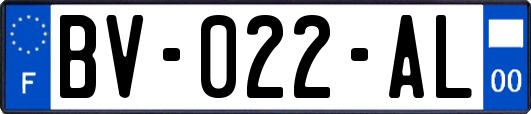 F

BV-022-AL

00